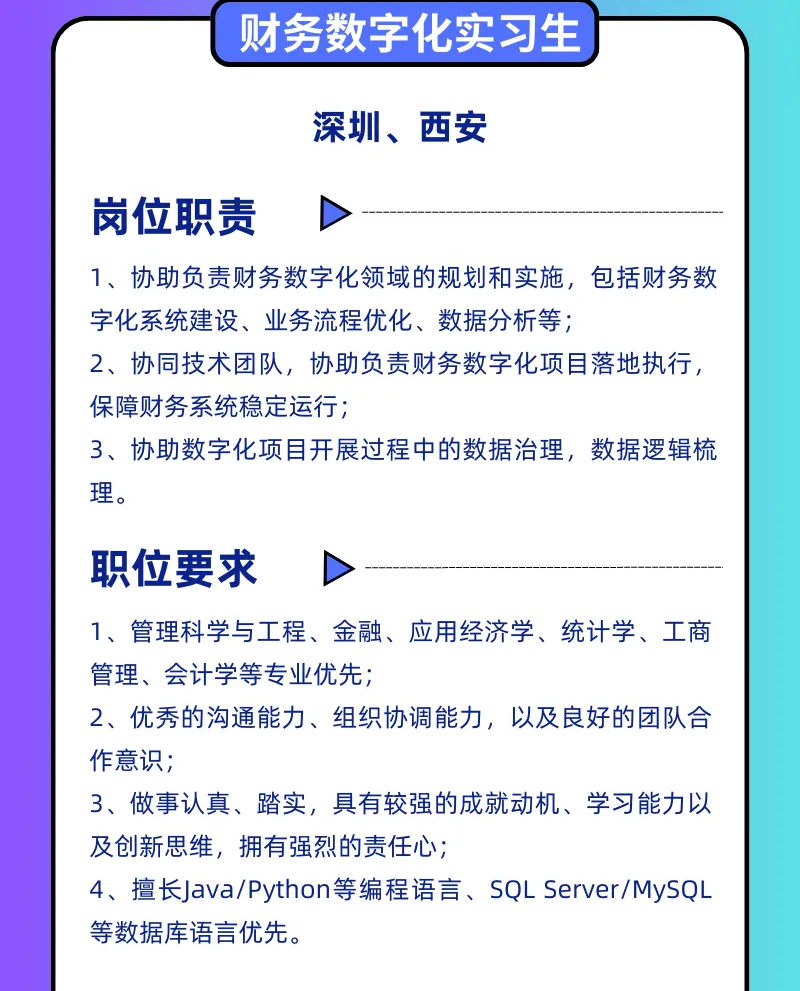 财务数字化实习生

深圳、西安

岗位职责

1、协助负责财务数字化领域的规划和实施，包括财务数字化系统建设、业务流程优化、数据分析等；
2、协同技术团队，协助负责财务数字化项目落地执行，保障财务系统稳定运行；
3、协助数字化项目开展过程中的数据治理，数据逻辑梳理。

职位要求

1、管理科学与工程、金融、应用经济学、统计学、工商管理、会计学等专业优先；
2、优秀的沟通能力、组织协调能力，以及良好的团队合作意识；
3、做事认真、踏实，具有较强的成就动机、学习能力以及创新思维，拥有强烈的责任心；
4、擅长Java/Python等编程语言、SQL Server/MySQL等数据库语言优先。